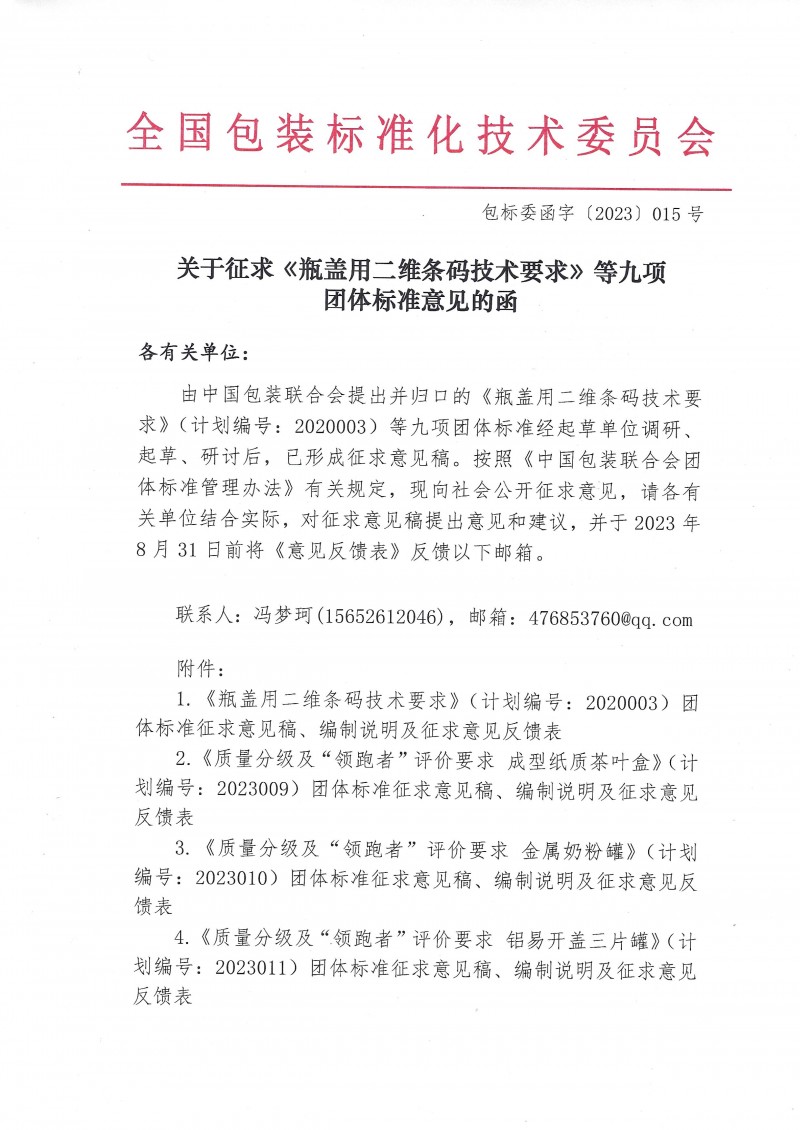 全国包装标准化技术委员会

包标委函字〔2023〕015号

关于征求《瓶盖用二维条码技术要求》等九项团体标准意见的函

各有关单位：

由中国包装联合会提出并归口的《瓶盖用二维条码技术要求》（计划编号：2020003）等九项团体标准经起草单位调研、起草、研讨后，已形成征求意见稿。按照《中国包装联合会团体标准管理办法》有关规定，现向社会公开征求意见，请各有关单位结合实际，对征求意见稿提出意见和建议，并于2023年8月31日前将《意见反馈表》反馈以下邮箱。

联系人：冯梦珂(15652612046)，邮箱：476853760@qq.com

附件：

1.《瓶盖用二维条码技术要求》（计划编号：2020003）团体标准征求意见稿、编制说明及征求意见反馈表

2.《质量分级及“领跑者”评价要求 成型纸质茶叶盒》（计划编号：2023009）团体标准征求意见稿、编制说明及征求意见反馈表

3.《质量分级及“领跑者”评价要求 金属奶粉罐》（计划编号：2023010）团体标准征求意见稿、编制说明及征求意见反馈表

4.《质量分级及“领跑者”评价要求 铝易开盖三片罐》（计划编号：2023011）团体标准征求意见稿、编制说明及征求意见反馈表